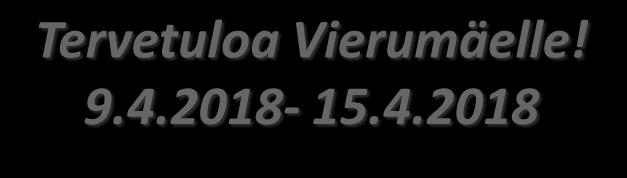 Tervetuloa Vierumäelle!
9.4.2018- 15.4.2018